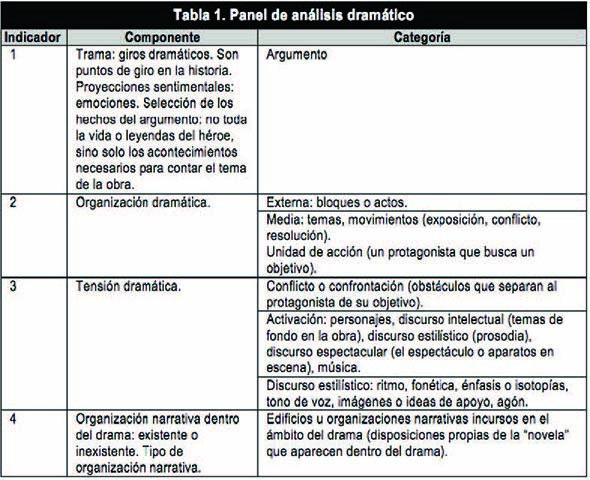 Tabla 1. Panel de análisis dramático

| Indicador | Componente | Categoría |
|---|---|---|
| 1 | Trama: giros dramáticos. Son puntos de giro en la historia. Proyecciones sentimentales: emociones. Selección de los hechos del argumento: no toda la vida o leyendas del héroe, sino solo los acontecimientos necesarios para contar el tema de la obra. | Argumento |
| 2 | Organización dramática. | Externa: bloques o actos. |
| | | Media: temas, movimientos (exposición, conflicto, resolución). Unidad de acción (un protagonista que busca un objetivo). |
| 3 | Tensión dramática. | Conflicto o confrontación (obstáculos que separan al protagonista de su objetivo). |
| | | Activación: personajes, discurso intelectual (temas de fondo en la obra), discurso estilístico (prosodia), discurso espectacular (el espectáculo o aparatos en escena), música. |
| | | Discurso estilístico: ritmo, fonética, énfasis o isotopías, tono de voz, imágenes o ideas de apoyo, agón. |
| 4 | Organización narrativa dentro del drama: existente o inexistente. Tipo de organización narrativa. | Edificios u organizaciones narrativas incursos en el ámbito del drama (disposiciones propias de la "novela" que aparecen dentro del drama). |